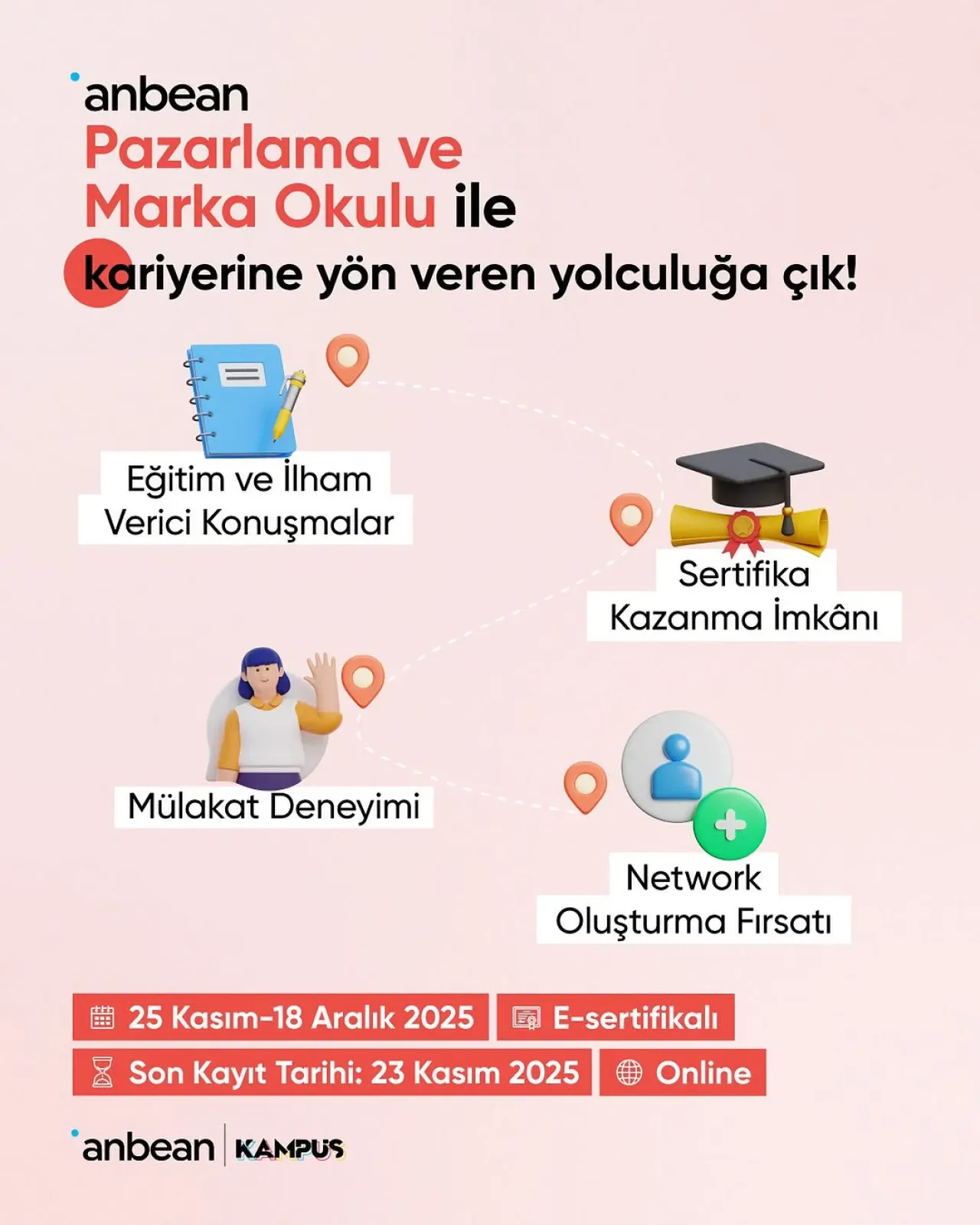 anbean
Pazarlama ve Marka Okulu ile kariyerine yön veren yolculuğa çık!

Eğitim ve İlham Verici Konuşmalar

Sertifika Kazanma İmkânı

Mülakat Deneyimi

Network Oluşturma Fırsatı

25 Kasım-18 Aralık 2025
E-sertifikalı
Son Kayıt Tarihi: 23 Kasım 2025
Online

anbean | KAMPÜS